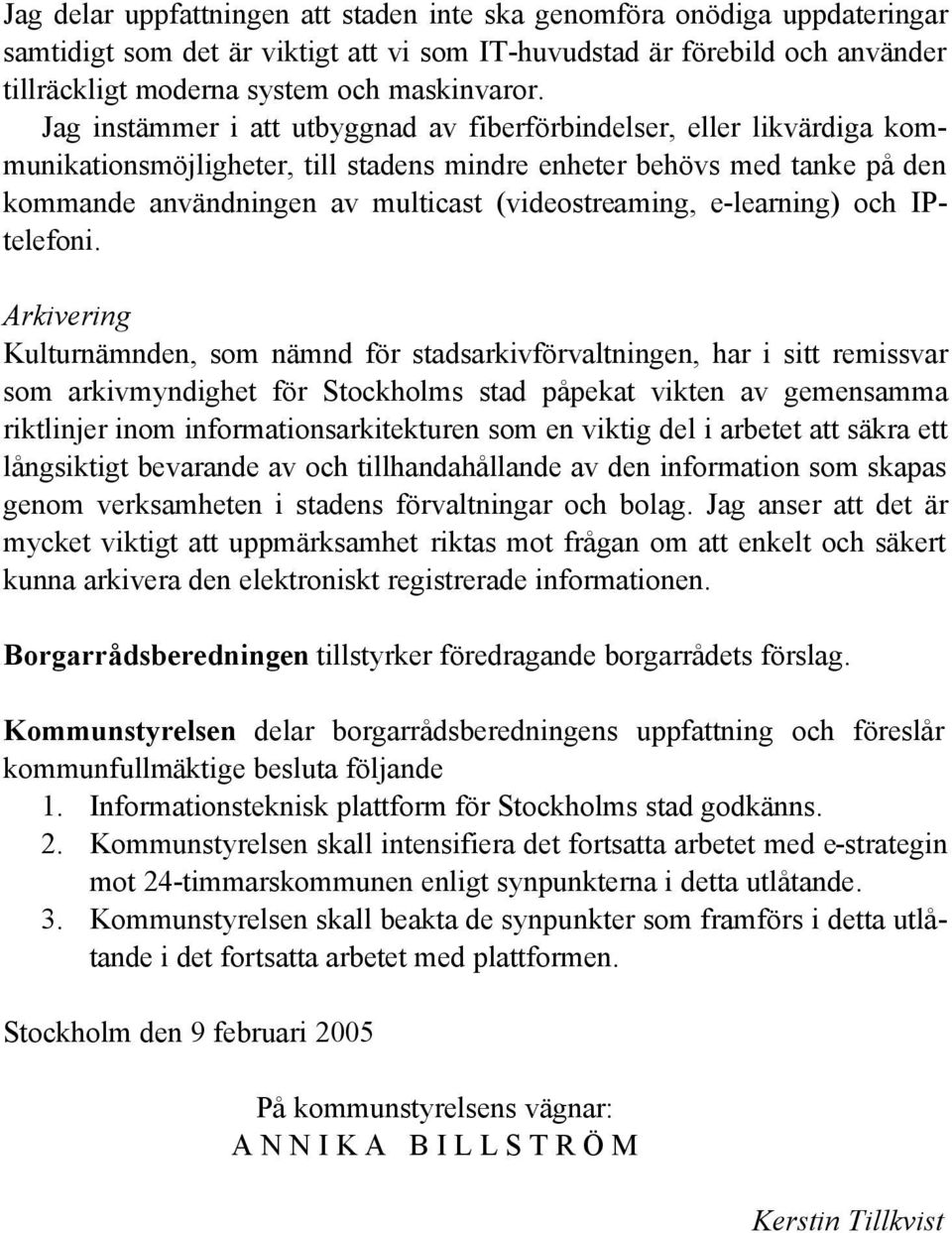 Jag delar uppfattningen att staden inte ska genomföra onödiga uppdateringar samtidigt som det är viktigt att vi som IT-huvudstad är förebild och använder tillräckligt moderna system och maskinvaror.
Jag instämmer i att utbyggnad av fiberförbindelser, eller likvärdiga kommunikationsmöjligheter, till stadens mindre enheter behövs med tanke på den kommande användningen av multicast (videostreaming, e-learning) och IP-telefoni.

Arkivering
Kulturnämnden, som nämnd för stadsarkivförvaltningen, har i sitt remissvar som arkivmyndighet för Stockholms stad påpekat vikten av gemensamma riktlinjer inom informationsarkitekturen som en viktig del i arbetet att säkra ett långsiktigt bevarande av och tillhandahållande av den information som skapas genom verksamheten i stadens förvaltningar och bolag. Jag anser att det är mycket viktigt att uppmärksamhet riktas mot frågan om att enkelt och säkert kunna arkivera den elektroniskt registrerade informationen.

Borgarrådsberedningen tillstyrker föredragande borgarrådets förslag.

Kommunstyrelsen delar borgarrådsberedningens uppfattning och föreslår kommunfullmäktige besluta följande
1. Informationsteknisk plattform för Stockholms stad godkänns.
2. Kommunstyrelsen skall intensifiera det fortsatta arbetet med e-strategin mot 24-timmarskommunen enligt synpunkterna i detta utlåtande.
3. Kommunstyrelsen skall beakta de synpunkter som framförs i detta utlåtande i det fortsatta arbetet med plattformen.

Stockholm den 9 februari 2005

På kommunstyrelsens vägnar:
A N N I K A B I L L S T R Ö M

Kerstin Tillkvist